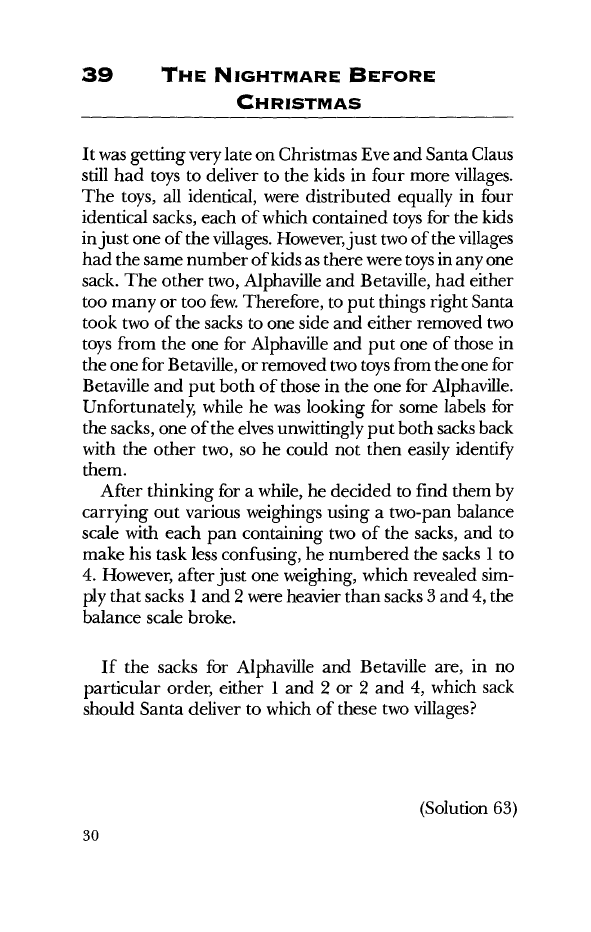 39 THE NIGHTMARE BEFORE CHRISTMAS

It was getting very late on Christmas Eve and Santa Claus still had toys to deliver to the kids in four more villages. The toys, all identical, were distributed equally in four identical sacks, each of which contained toys for the kids in just one of the villages. However, just two of the villages had the same number of kids as there were toys in any one sack. The other two, Alphaville and Betaville, had either too many or too few. Therefore, to put things right Santa took two of the sacks to one side and either removed two toys from the one for Alphaville and put one of those in the one for Betaville, or removed two toys from the one for Betaville and put both of those in the one for Alphaville. Unfortunately, while he was looking for some labels for the sacks, one of the elves unwittingly put both sacks back with the other two, so he could not then easily identify them.

After thinking for a while, he decided to find them by carrying out various weighings using a two-pan balance scale with each pan containing two of the sacks, and to make his task less confusing, he numbered the sacks 1 to 4. However, after just one weighing, which revealed simply that sacks 1 and 2 were heavier than sacks 3 and 4, the balance scale broke.

If the sacks for Alphaville and Betaville are, in no particular order, either 1 and 2 or 2 and 4, which sack should Santa deliver to which of these two villages?

(Solution 63)

30